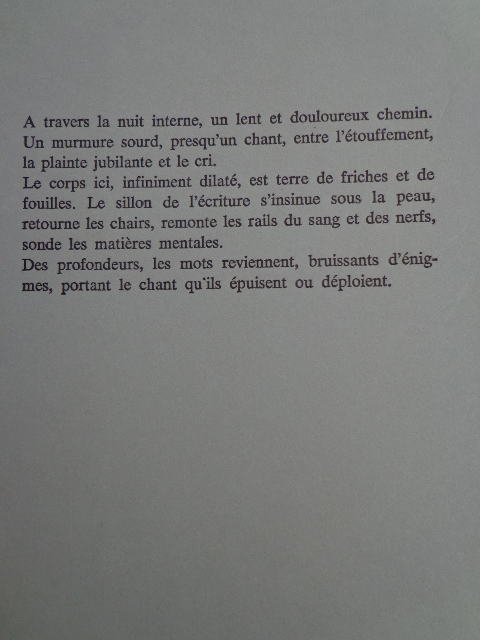 A travers la nuit interne, un lent et douloureux chemin. Un murmure sourd, presqu'un chant, entre l'étouffement, la plainte jubilante et le cri.
Le corps ici, infiniment dilaté, est terre de friches et de fouilles. Le sillon de l'écriture s'insinue sous la peau, retourne les chairs, remonte les rails du sang et des nerfs, sonde les matières mentales.
Des profondeurs, les mots reviennent, bruissants d'énigmes, portant le chant qu'ils épuisent ou déploient.